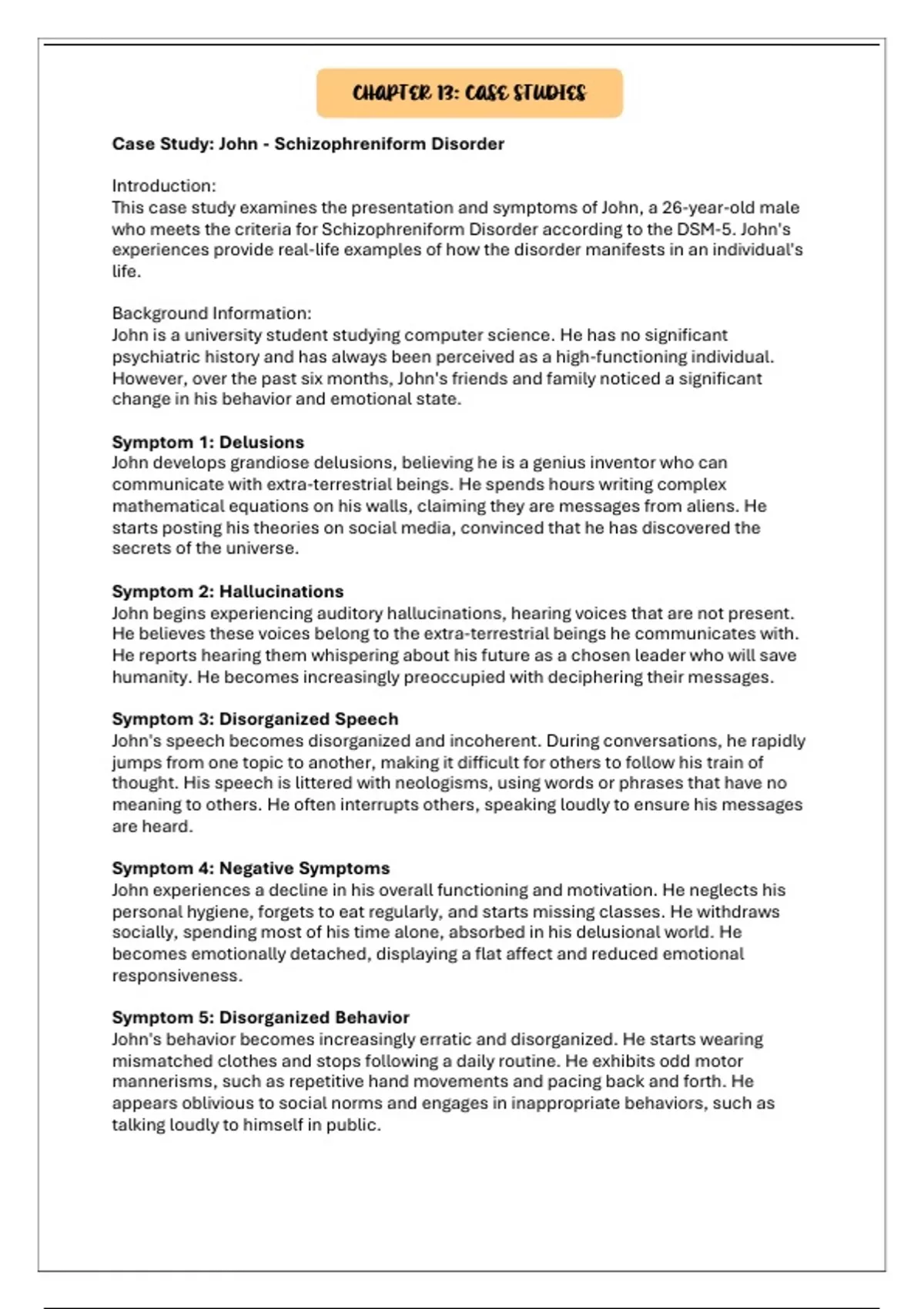 CHAPTER 13: CASE STUDIES

Case Study: John - Schizophreniform Disorder

Introduction:
This case study examines the presentation and symptoms of John, a 26-year-old male who meets the criteria for Schizophreniform Disorder according to the DSM-5. John's experiences provide real-life examples of how the disorder manifests in an individual's life.

Background Information:
John is a university student studying computer science. He has no significant psychiatric history and has always been perceived as a high-functioning individual. However, over the past six months, John's friends and family noticed a significant change in his behavior and emotional state.

Symptom 1: Delusions
John develops grandiose delusions, believing he is a genius inventor who can communicate with extra-terrestrial beings. He spends hours writing complex mathematical equations on his walls, claiming they are messages from aliens. He starts posting his theories on social media, convinced that he has discovered the secrets of the universe.

Symptom 2: Hallucinations
John begins experiencing auditory hallucinations, hearing voices that are not present. He believes these voices belong to the extra-terrestrial beings he communicates with. He reports hearing them whispering about his future as a chosen leader who will save humanity. He becomes increasingly preoccupied with deciphering their messages.

Symptom 3: Disorganized Speech
John's speech becomes disorganized and incoherent. During conversations, he rapidly jumps from one topic to another, making it difficult for others to follow his train of thought. His speech is littered with neologisms, using words or phrases that have no meaning to others. He often interrupts others, speaking loudly to ensure his messages are heard.

Symptom 4: Negative Symptoms
John experiences a decline in his overall functioning and motivation. He neglects his personal hygiene, forgets to eat regularly, and starts missing classes. He withdraws socially, spending most of his time alone, absorbed in his delusional world. He becomes emotionally detached, displaying a flat affect and reduced emotional responsiveness.

Symptom 5: Disorganized Behavior
John's behavior becomes increasingly erratic and disorganized. He starts wearing mismatched clothes and stops following a daily routine. He exhibits odd motor mannerisms, such as repetitive hand movements and pacing back and forth. He appears oblivious to social norms and engages in inappropriate behaviors, such as talking loudly to himself in public.